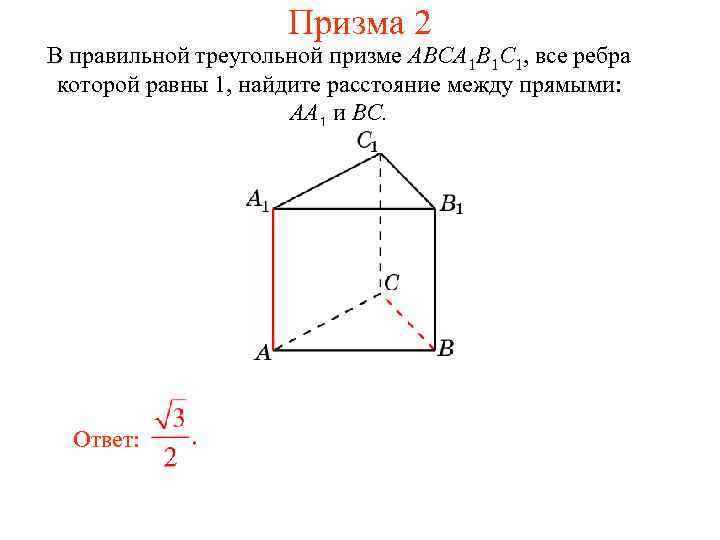 Призма 2

В правильной треугольной призме $ABCA_1B_1C_1$, все ребра которой равны 1, найдите расстояние между прямыми: $AA_1$ и $BC$.

$C_1$

$A_1$

$B_1$

$C$

$A$

$B$

Ответ: $\frac{\sqrt{3}}{2}$.